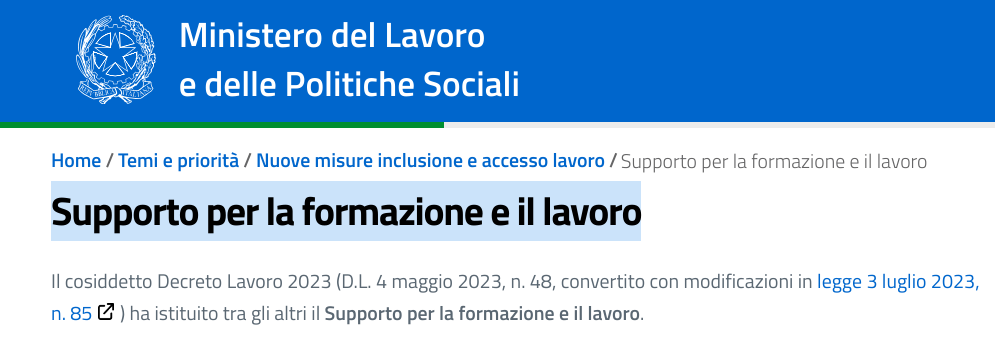 Ministero del Lavoro
e delle Politiche Sociali

Home / Temi e priorità / Nuove misure inclusione e accesso lavoro / Supporto per la formazione e il lavoro

Supporto per la formazione e il lavoro

Il cosiddetto Decreto Lavoro 2023 (D.L. 4 maggio 2023, n. 48, convertito con modificazioni in legge 3 luglio 2023, n. 85 ) ha istituito tra gli altri il Supporto per la formazione e il lavoro.